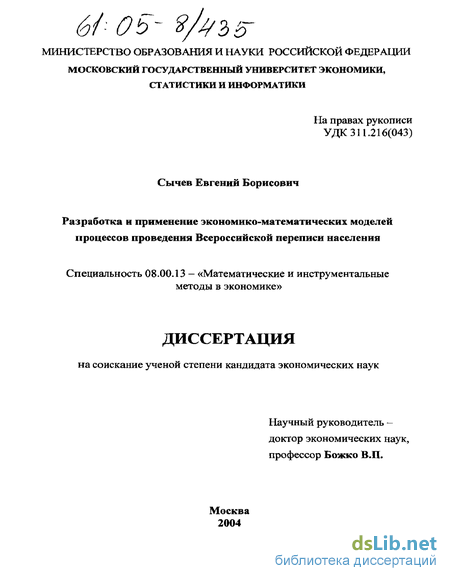 61:05-8/435

МИНИСТЕРСТВО ОБРАЗОВАНИЯ И НАУКИ РОССИЙСКОЙ ФЕДЕРАЦИИ
МОСКОВСКИЙ ГОСУДАРСТВЕННЫЙ УНИВЕРСИТЕТ ЭКОНОМИКИ, СТАТИСТИКИ И ИНФОРМАТИКИ

На правах рукописи
УДК 311.216(043)

Сычев Евгений Борисович

Разработка и применение экономико-математических моделей процессов проведения Всероссийской переписи населения

Специальность 08.00.13 – «Математические и инструментальные методы в экономике»

ДИССЕРТАЦИЯ

на соискание ученой степени кандидата экономических наук

Научный руководитель – доктор экономических наук, профессор Божко В.П.

Москва
2004

dsLib.net
библиотека диссертаций